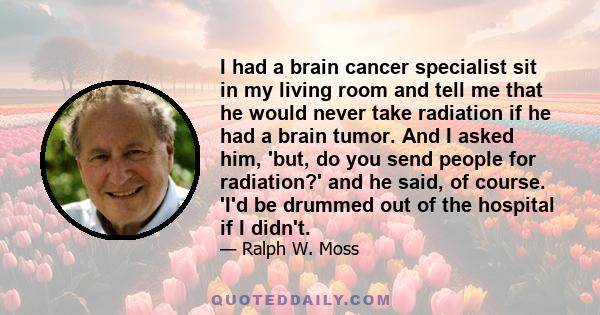 I had a brain cancer specialist sit in my living room and tell me that he would never take radiation if he had a brain tumor. And I asked him, 'but, do you send people for radiation?' and he said, of course. 'I'd be drummed out of the hospital if I didn't.

— Ralph W. Moss

QUOTEDDAILY.COM